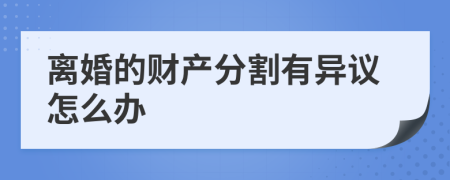 离婚的财产分割有异议怎么办